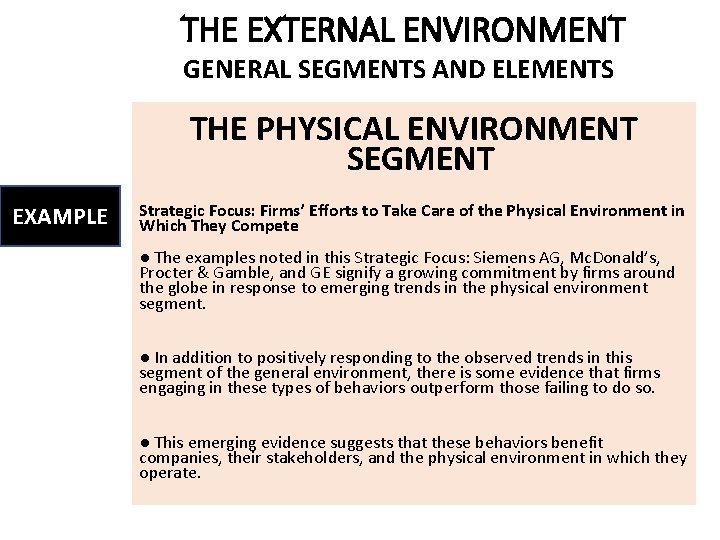 THE EXTERNAL ENVIRONMENT
GENERAL SEGMENTS AND ELEMENTS

THE PHYSICAL ENVIRONMENT SEGMENT

EXAMPLE

Strategic Focus: Firms' Efforts to Take Care of the Physical Environment in Which They Compete

● The examples noted in this Strategic Focus: Siemens AG, McDonald's, Procter & Gamble, and GE signify a growing commitment by firms around the globe in response to emerging trends in the physical environment segment.

● In addition to positively responding to the observed trends in this segment of the general environment, there is some evidence that firms engaging in these types of behaviors outperform those failing to do so.

● This emerging evidence suggests that these behaviors benefit companies, their stakeholders, and the physical environment in which they operate.